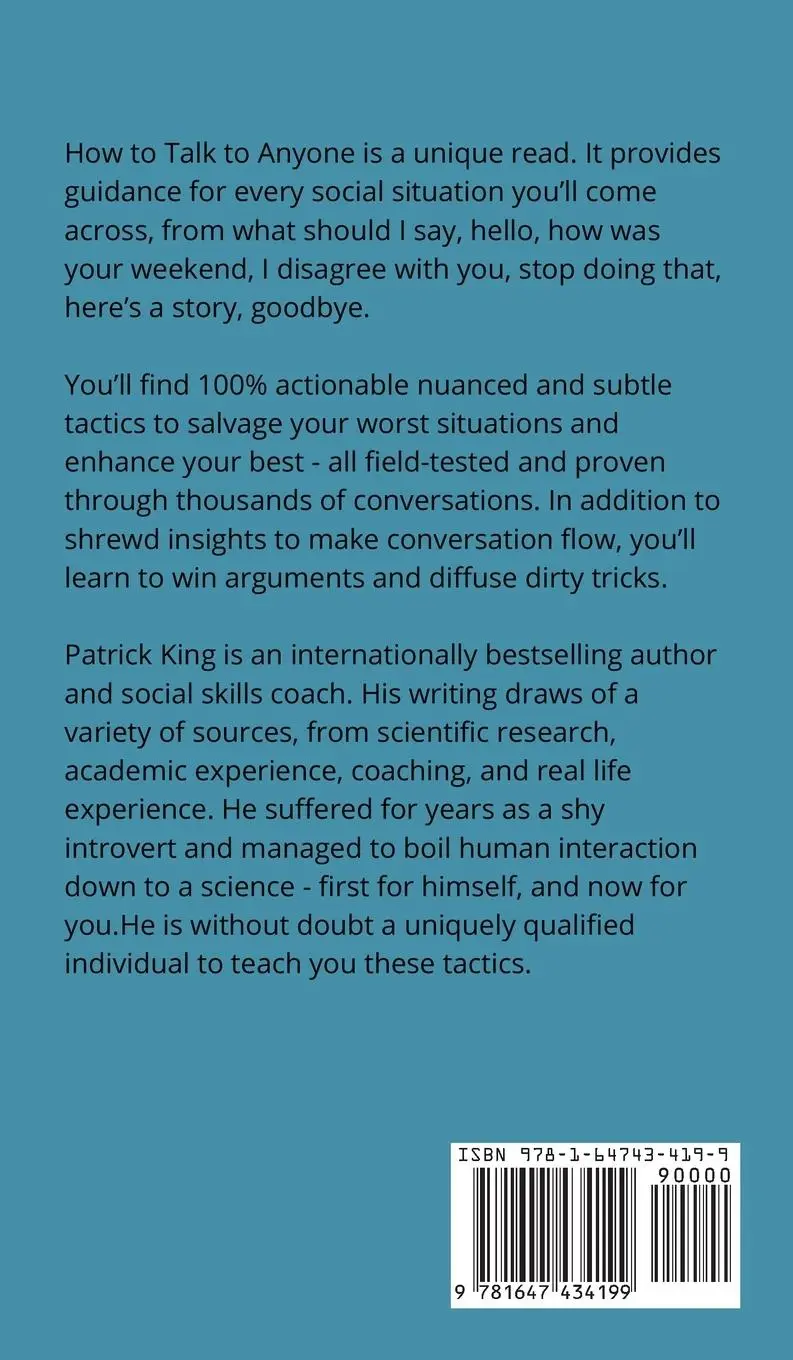 How to Talk to Anyone is a unique read. It provides guidance for every social situation you'll come across, from what should I say, hello, how was your weekend, I disagree with you, stop doing that, here's a story, goodbye.

You'll find 100% actionable nuanced and subtle tactics to salvage your worst situations and enhance your best - all field-tested and proven through thousands of conversations. In addition to shrewd insights to make conversation flow, you'll learn to win arguments and diffuse dirty tricks.

Patrick King is an internationally bestselling author and social skills coach. His writing draws of a variety of sources, from scientific research, academic experience, coaching, and real life experience. He suffered for years as a shy introvert and managed to boil human interaction down to a science - first for himself, and now for you.He is without doubt a uniquely qualified individual to teach you these tactics.

ISBN 978-1-64743-419-9

90000

9 781647 434199